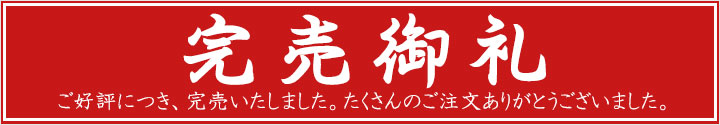 完売御礼

ご好評につき、完売いたしました。たくさんのご注文ありがとうございました。